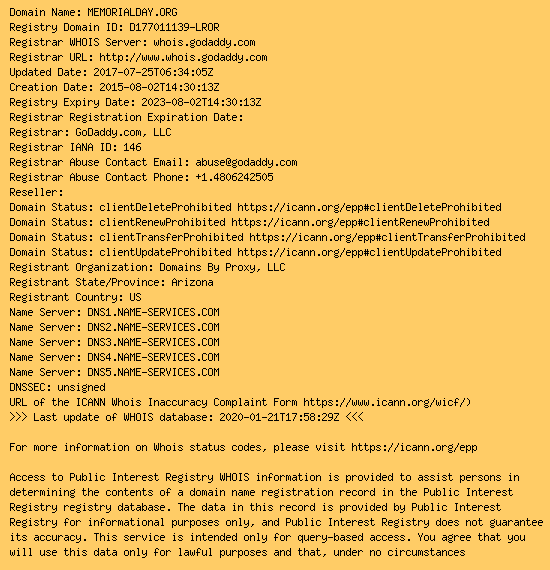 Domain Name: MEMORIALDAY.ORG
Registry Domain ID: D177011139-LROR
Registrar WHOIS Server: whois.godaddy.com
Registrar URL: http://www.whois.godaddy.com
Updated Date: 2017-07-25T06:34:05Z
Creation Date: 2015-08-02T14:30:13Z
Registry Expiry Date: 2023-08-02T14:30:13Z
Registrar Registration Expiration Date:
Registrar: GoDaddy.com, LLC
Registrar IANA ID: 146
Registrar Abuse Contact Email: abuse@godaddy.com
Registrar Abuse Contact Phone: +1.4806242505
Reseller:
Domain Status: clientDeleteProhibited https://icann.org/epp#clientDeleteProhibited
Domain Status: clientRenewProhibited https://icann.org/epp#clientRenewProhibited
Domain Status: clientTransferProhibited https://icann.org/epp#clientTransferProhibited
Domain Status: clientUpdateProhibited https://icann.org/epp#clientUpdateProhibited
Registrant Organization: Domains By Proxy, LLC
Registrant State/Province: Arizona
Registrant Country: US
Name Server: DNS1.NAME-SERVICES.COM
Name Server: DNS2.NAME-SERVICES.COM
Name Server: DNS3.NAME-SERVICES.COM
Name Server: DNS4.NAME-SERVICES.COM
Name Server: DNS5.NAME-SERVICES.COM
DNSSEC: unsigned
URL of the ICANN Whois Inaccuracy Complaint Form https://www.icann.org/wicf/)
>>> Last update of WHOIS database: 2020-01-21T17:58:29Z <<<

For more information on Whois status codes, please visit https://icann.org/epp

Access to Public Interest Registry WHOIS information is provided to assist persons in determining the contents of a domain name registration record in the Public Interest Registry registry database. The data in this record is provided by Public Interest Registry for informational purposes only, and Public Interest Registry does not guarantee its accuracy. This service is intended only for query-based access. You agree that you will use this data only for lawful purposes and that, under no circumstances